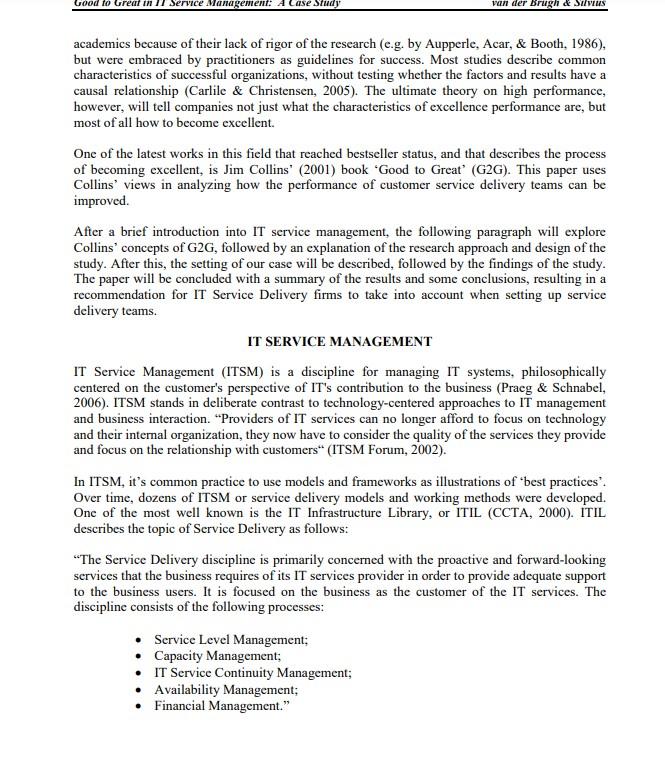 Good to Great in IT Service Management: A Case Study van der Brugh & Silvius

academics because of their lack of rigor of the research (e.g. by Aupperle, Acar, & Booth, 1986), but were embraced by practitioners as guidelines for success. Most studies describe common characteristics of successful organizations, without testing whether the factors and results have a causal relationship (Carlile & Christensen, 2005). The ultimate theory on high performance, however, will tell companies not just what the characteristics of excellence performance are, but most of all how to become excellent.

One of the latest works in this field that reached bestseller status, and that describes the process of becoming excellent, is Jim Collins' (2001) book 'Good to Great' (G2G). This paper uses Collins' views in analyzing how the performance of customer service delivery teams can be improved.

After a brief introduction into IT service management, the following paragraph will explore Collins' concepts of G2G, followed by an explanation of the research approach and design of the study. After this, the setting of our case will be described, followed by the findings of the study. The paper will be concluded with a summary of the results and some conclusions, resulting in a recommendation for IT Service Delivery firms to take into account when setting up service delivery teams.

IT SERVICE MANAGEMENT

IT Service Management (ITSM) is a discipline for managing IT systems, philosophically centered on the customer's perspective of IT's contribution to the business (Praeg & Schnabel, 2006). ITSM stands in deliberate contrast to technology-centered approaches to IT management and business interaction. "Providers of IT services can no longer afford to focus on technology and their internal organization, they now have to consider the quality of the services they provide and focus on the relationship with customers" (ITSM Forum, 2002).

In ITSM, it's common practice to use models and frameworks as illustrations of 'best practices'. Over time, dozens of ITSM or service delivery models and working methods were developed. One of the most well known is the IT Infrastructure Library, or ITIL (CCTA, 2000). ITIL describes the topic of Service Delivery as follows:

"The Service Delivery discipline is primarily concerned with the proactive and forward-looking services that the business requires of its IT services provider in order to provide adequate support to the business users. It is focused on the business as the customer of the IT services. The discipline consists of the following processes:

• Service Level Management;
• Capacity Management;
• IT Service Continuity Management;
• Availability Management;
• Financial Management."